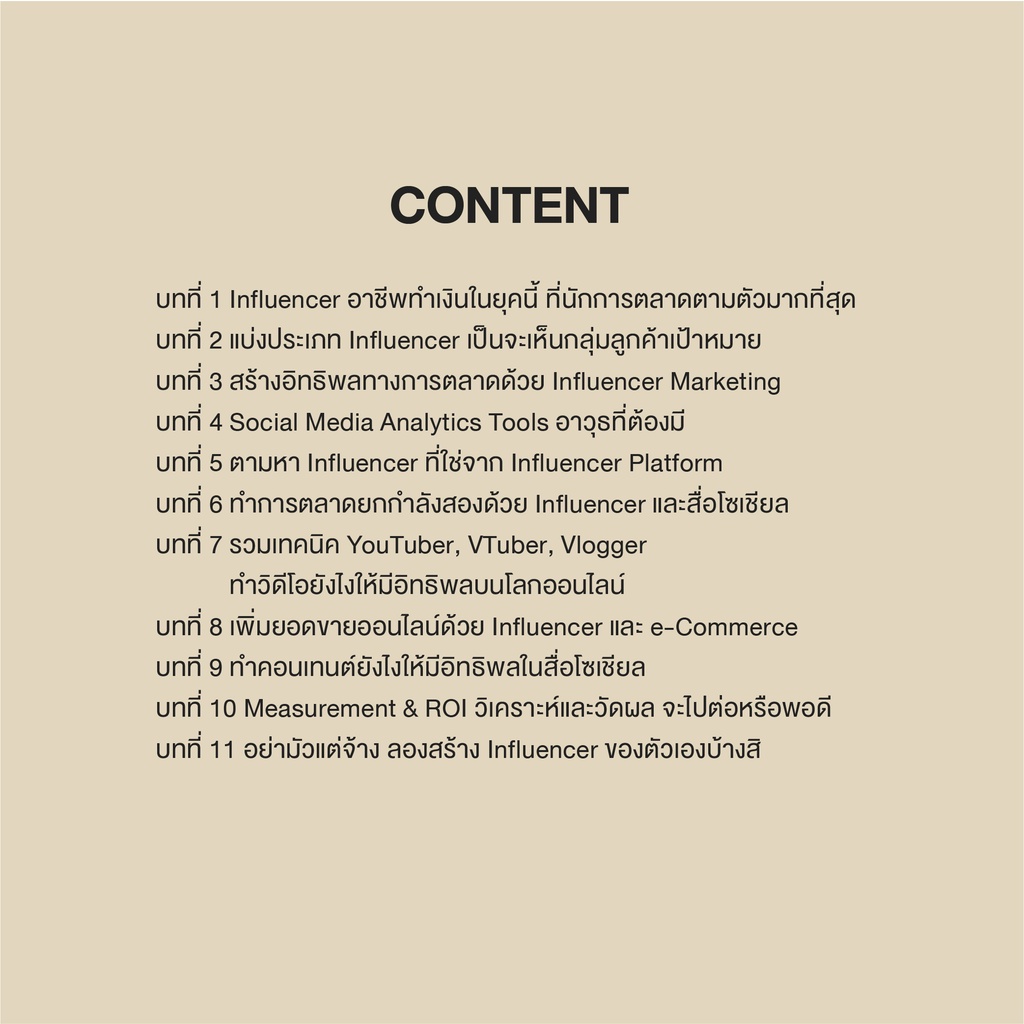 CONTENT

บทที่ 1 Influencer อาชีพทำเงินในยุคนี้ ที่นักการตลาดตามตัวมากที่สุด
บทที่ 2 แบ่งประเภท Influencer เป็นจะเห็นกลุ่มลูกค้าเป้าหมาย
บทที่ 3 สร้างอิทธิพลทางการตลาดด้วย Influencer Marketing
บทที่ 4 Social Media Analytics Tools อาวุธที่ต้องมี
บทที่ 5 ตามหา Influencer ที่ใช่จาก Influencer Platform
บทที่ 6 ทำการตลาดยกกำลังสองด้วย Influencer และสื่อโซเชียล
บทที่ 7 รวมเทคนิค YouTuber, VTuber, Vlogger
ทำวิดีโอยังไงให้มีอิทธิพลบนโลกออนไลน์
บทที่ 8 เพิ่มยอดขายออนไลน์ด้วย Influencer และ e-Commerce
บทที่ 9 ทำคอนเทนต์ยังไงให้มีอิทธิพลในสื่อโซเชียล
บทที่ 10 Measurement & ROI วิเคราะห์และวัดผล จะไปต่อหรือพอดี
บทที่ 11 อย่ามัวแต่จ้าง ลองสร้าง Influencer ของตัวเองบ้างสิ